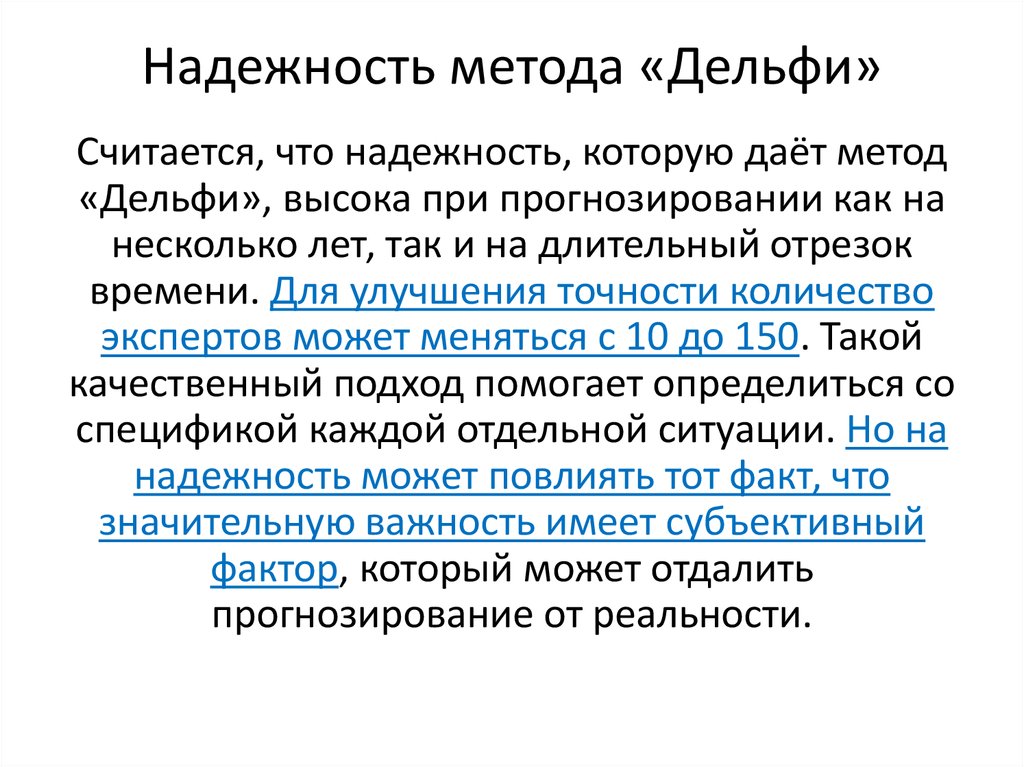 Надежность метода «Дельфи»

Считается, что надежность, которую даёт метод «Дельфи», высока при прогнозировании как на несколько лет, так и на длительный отрезок времени. Для улучшения точности количество экспертов может меняться с 10 до 150. Такой качественный подход помогает определиться со спецификой каждой отдельной ситуации. Но на надежность может повлиять тот факт, что значительную важность имеет субъективный фактор, который может отдалить прогнозирование от реальности.